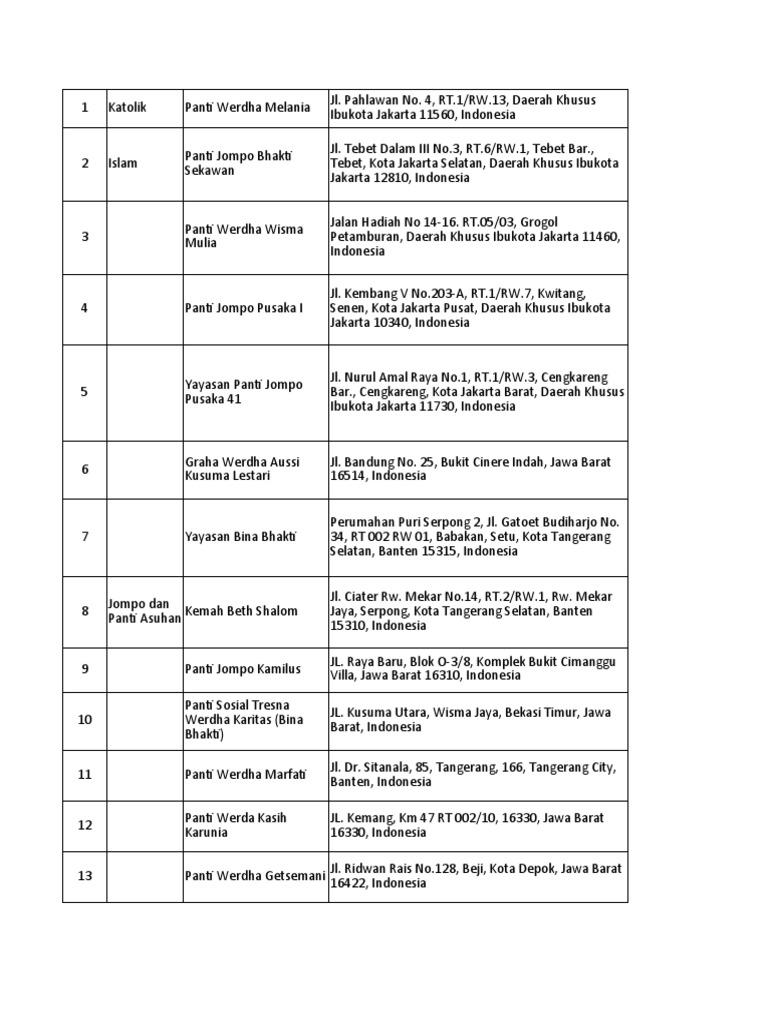 | 1 | Katolik | Panti Werdha Melania | Jl. Pahlawan No. 4, RT.1/RW.13, Daerah Khusus Ibukota Jakarta 11560, Indonesia |
|---|---|---|---|
| 2 | Islam | Panti Jompo Bhakti Sekawan | Jl. Tebet Dalam III No.3, RT.6/RW.1, Tebet Bar., Tebet, Kota Jakarta Selatan, Daerah Khusus Ibukota Jakarta 12810, Indonesia |
| 3 | | Panti Werdha Wisma Mulia | Jalan Hadiah No 14-16. RT.05/03, Grogol Petamburan, Daerah Khusus Ibukota Jakarta 11460, Indonesia |
| 4 | | Panti Jompo Pusaka I | Jl. Kembang V No.203-A, RT.1/RW.7, Kwitang, Senen, Kota Jakarta Pusat, Daerah Khusus Ibukota Jakarta 10340, Indonesia |
| 5 | | Yayasan Panti Jompo Pusaka 41 | Jl. Nurul Amal Raya No.1, RT.1/RW.3, Cengkareng Bar., Cengkareng, Kota Jakarta Barat, Daerah Khusus Ibukota Jakarta 11730, Indonesia |
| 6 | | Graha Werdha Aussi Kusuma Lestari | Jl. Bandung No. 25, Bukit Cinere Indah, Jawa Barat 16514, Indonesia |
| 7 | | Yayasan Bina Bhakti | Perumahan Puri Serpong 2, Jl. Gatoet Budiharjo No. 34, RT 002 RW 01, Babakan, Setu, Kota Tangerang Selatan, Banten 15315, Indonesia |
| 8 | Jompo dan Panti Asuhan | Kemah Beth Shalom | Jl. Ciater Rw. Mekar No.14, RT.2/RW.1, Rw. Mekar Jaya, Serpong, Kota Tangerang Selatan, Banten 15310, Indonesia |
| 9 | | Panti Jompo Kamilus | JL. Raya Baru, Blok O-3/8, Komplek Bukit Cimanggu Villa, Jawa Barat 16310, Indonesia |
| 10 | | Panti Sosial Tresna Werdha Karitas (Bina Bhakti) | JL. Kusuma Utara, Wisma Jaya, Bekasi Timur, Jawa Barat, Indonesia |
| 11 | | Panti Werdha Marfati | Jl. Dr. Sitanala, 85, Tangerang, 166, Tangerang City, Banten, Indonesia |
| 12 | | Panti Werda Kasih Karunia | JL. Kemang, Km 47 RT 002/10, 16330, Jawa Barat 16330, Indonesia |
| 13 | | Panti Werdha Getsemani | Jl. Ridwan Rais No.128, Beji, Kota Depok, Jawa Barat 16422, Indonesia |